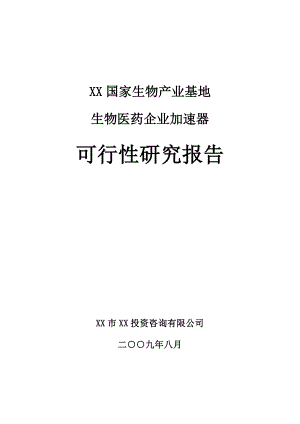 XX 国家生物产业基地

生物医药企业加速器

可行性研究报告

XX 市 XX 投资咨询有限公司

二〇〇九年八月